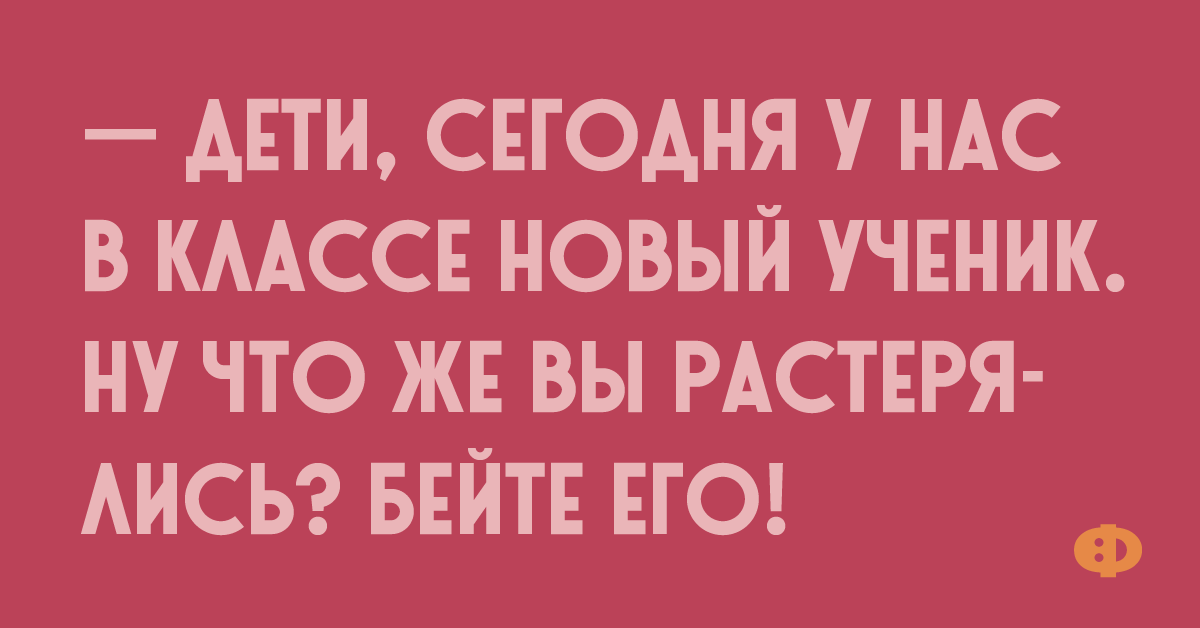 — ДЕТИ, СЕГОДНЯ У НАС В КЛАССЕ НОВЫЙ УЧЕНИК. НУ ЧТО ЖЕ ВЫ РАСТЕРЯЛИСЬ? БЕЙТЕ ЕГО!

Ф